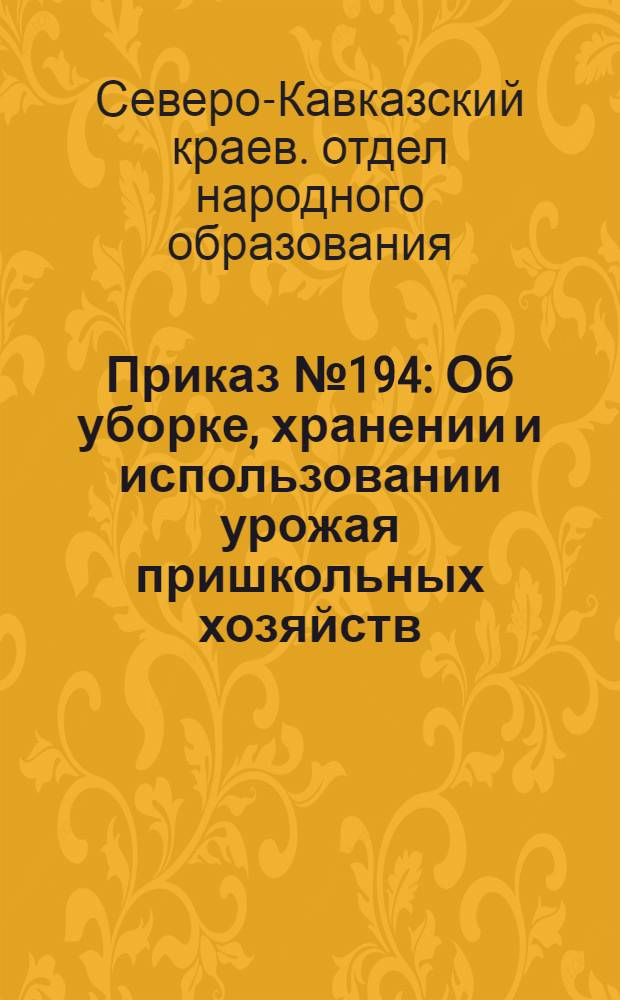 Северо-Кавказский краев. отдел народного образования

Приказ №194: Об уборке, хранении и использовании урожая пришкольных хозяйств